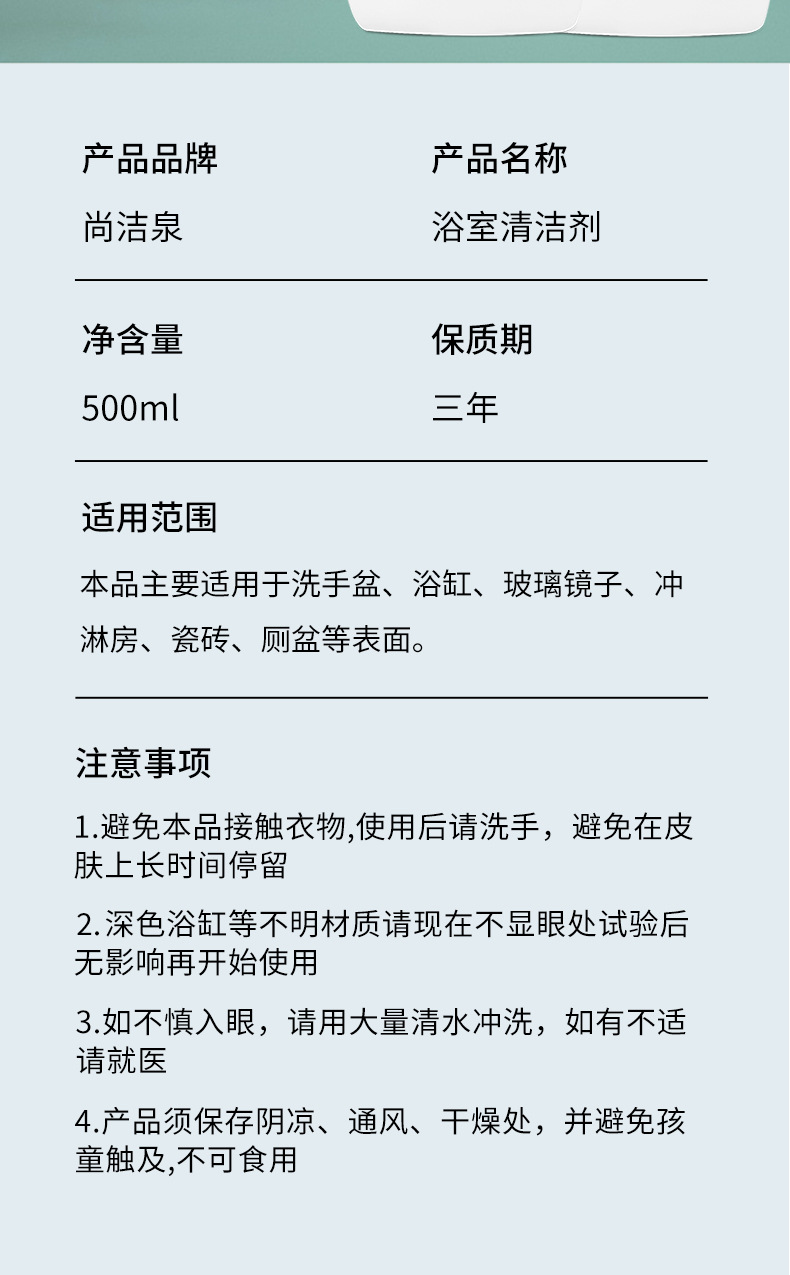 产品品牌

尚洁泉

产品名称

浴室清洁剂

净含量

500ml

保质期

三年

适用范围

本品主要适用于洗手盆、浴缸、玻璃镜子、冲淋房、瓷砖、厕盆等表面。

注意事项

1.避免本品接触衣物,使用后请洗手，避免在皮肤上长时间停留

2.深色浴缸等不明材质请现在不显眼处试验后无影响再开始使用

3.如不慎入眼，请用大量清水冲洗，如有不适请就医

4.产品须保存阴凉、通风、干燥处，并避免孩童触及,不可食用